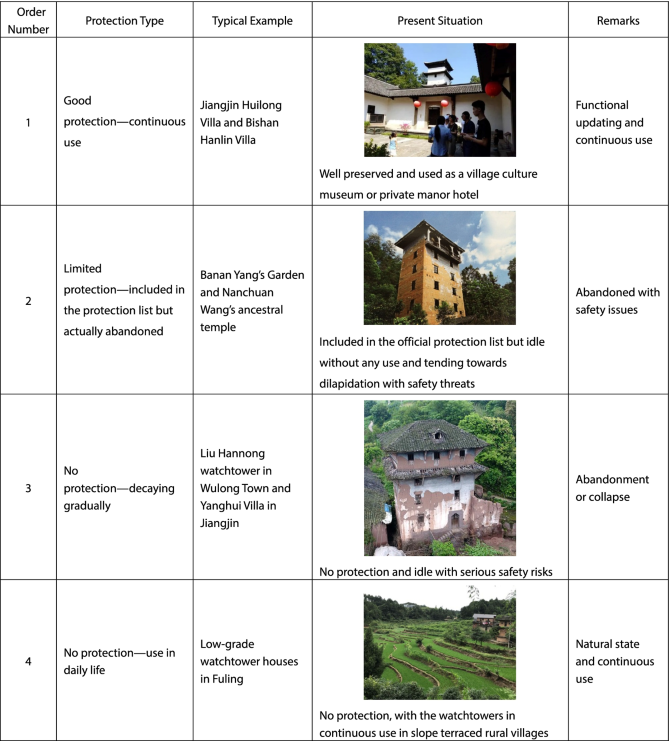 | Order Number | Protection Type | Typical Example | Present Situation | Remarks |
|---|---|---|---|---|
| 1 | Good protection—continuous use | Jiangjin Huilong Villa and Bishan Hanlin Villa | Well preserved and used as a village culture museum or private manor hotel | Functional updating and continuous use |
| 2 | Limited protection—included in the protection list but actually abandoned | Banan Yang's Garden and Nanchuan Wang's ancestral temple | Included in the official protection list but idle without any use and tending towards dilapidation with safety threats | Abandoned with safety issues |
| 3 | No protection—decaying gradually | Liu Hannong watchtower in Wulong Town and Yanghui Villa in Jiangjin | No protection and idle with serious safety risks | Abandonment or collapse |
| 4 | No protection—use in daily life | Low-grade watchtower houses in Fuling | No protection, with the watchtowers in continuous use in slope terraced rural villages | Natural state and continuous use |